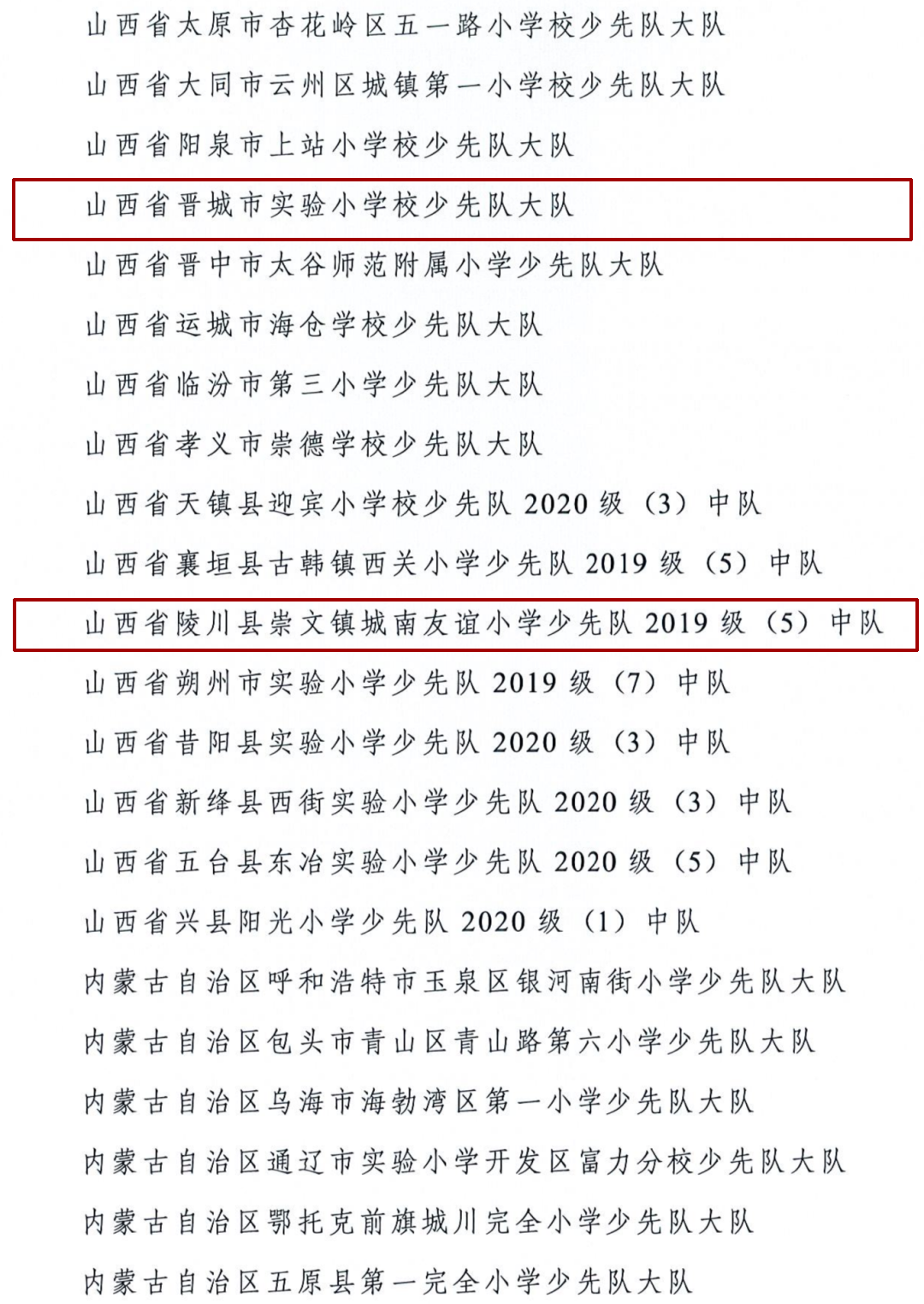 山西省太原市杏花岭区五一路小学校少先队大队

山西省大同市云州区城镇第一小学校少先队大队

山西省阳泉市上站小学校少先队大队

山西省晋城市实验小学校少先队大队

山西省晋中市太谷师范附属小学少先队大队

山西省运城市海仓学校少先队大队

山西省临汾市第三小学少先队大队

山西省孝义市崇德学校少先队大队

山西省天镇县迎宾小学校少先队 2020 级（3）中队

山西省襄垣县古韩镇西关小学少先队 2019 级（5）中队

山西省陵川县崇文镇城南友谊小学少先队 2019 级（5）中队

山西省朔州市实验小学少先队 2019 级（7）中队

山西省昔阳县实验小学少先队 2020 级（3）中队

山西省新绛县西街实验小学少先队 2020 级（3）中队

山西省五台县东冶实验小学少先队 2020 级（5）中队

山西省兴县阳光小学少先队 2020 级（1）中队

内蒙古自治区呼和浩特市玉泉区银河南街小学少先队大队

内蒙古自治区包头市青山区青山路第六小学少先队大队

内蒙古自治区乌海市海勃湾区第一小学少先队大队

内蒙古自治区通辽市实验小学开发区富力分校少先队大队

内蒙古自治区鄂托克前旗城川完全小学少先队大队

内蒙古自治区五原县第一完全小学少先队大队